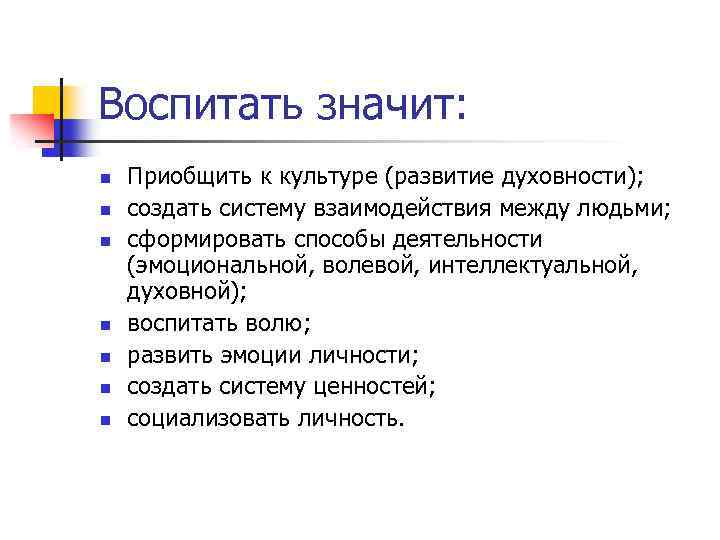 Воспитать значит:

- Приобщить к культуре (развитие духовности);
- создать систему взаимодействия между людьми;
- сформировать способы деятельности (эмоциональной, волевой, интеллектуальной, духовной);
- воспитать волю;
- развить эмоции личности;
- создать систему ценностей;
- социализовать личность.